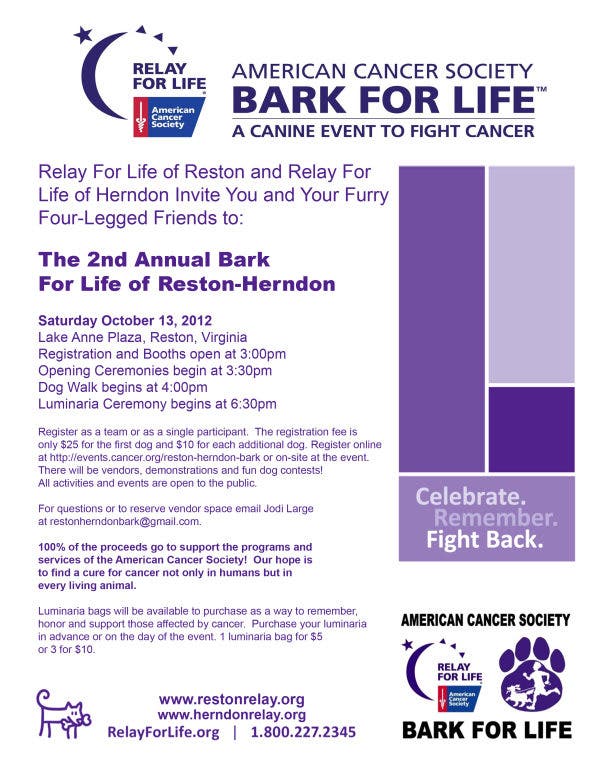 RELAY FOR LIFE
American Cancer Society

AMERICAN CANCER SOCIETY
BARK FOR LIFE™
A CANINE EVENT TO FIGHT CANCER

Relay For Life of Reston and Relay For Life of Herndon Invite You and Your Furry Four-Legged Friends to:

The 2nd Annual Bark For Life of Reston-Herndon

Saturday October 13, 2012
Lake Anne Plaza, Reston, Virginia
Registration and Booths open at 3:00pm
Opening Ceremonies begin at 3:30pm
Dog Walk begins at 4:00pm
Luminaria Ceremony begins at 6:30pm

Register as a team or as a single participant. The registration fee is only $25 for the first dog and $10 for each additional dog. Register online at http://events.cancer.org/reston-herndon-bark or on-site at the event. There will be vendors, demonstrations and fun dog contests! All activities and events are open to the public.

For questions or to reserve vendor space email Jodi Large at restonherndonbark@gmail.com.

100% of the proceeds go to support the programs and services of the American Cancer Society! Our hope is to find a cure for cancer not only in humans but in every living animal.

Luminaria bags will be available to purchase as a way to remember, honor and support those affected by cancer. Purchase your luminaria in advance or on the day of the event. 1 luminaria bag for $5 or 3 for $10.

Celebrate.
Remember.
Fight Back.

AMERICAN CANCER SOCIETY
RELAY FOR LIFE
American Cancer Society
BARK FOR LIFE

www.restonrelay.org
www.herndonrelay.org
RelayForLife.org | 1.800.227.2345